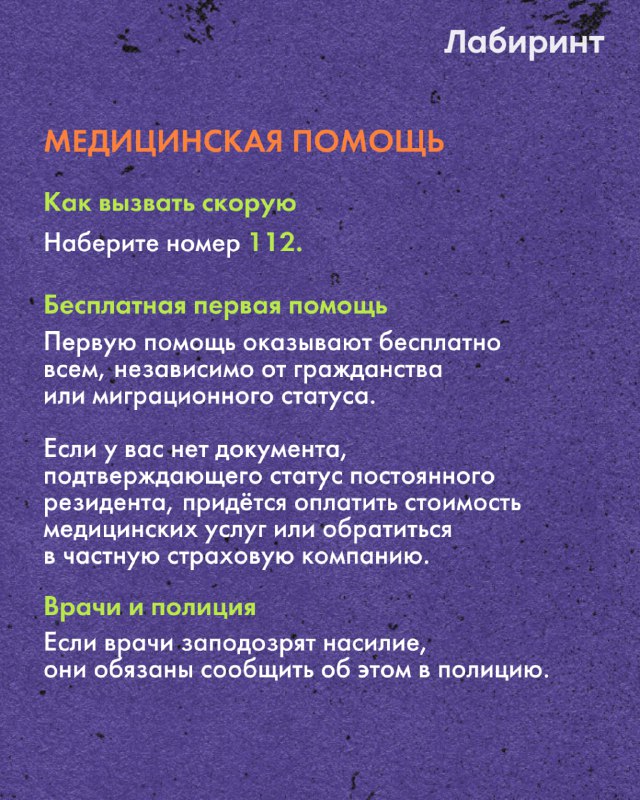 Лабиринт

МЕДИЦИНСКАЯ ПОМОЩЬ

Как вызвать скорую

Наберите номер 112.

Бесплатная первая помощь

Первую помощь оказывают бесплатно всем, независимо от гражданства или миграционного статуса.

Если у вас нет документа, подтверждающего статус постоянного резидента, придётся оплатить стоимость медицинских услуг или обратиться в частную страховую компанию.

Врачи и полиция

Если врачи заподозрят насилие, они обязаны сообщить об этом в полицию.